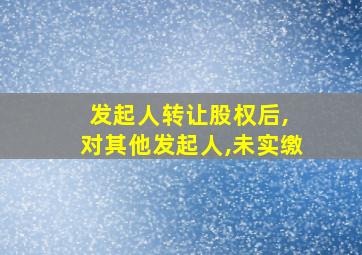 发起人转让股权后,
对其他发起人,未实缴